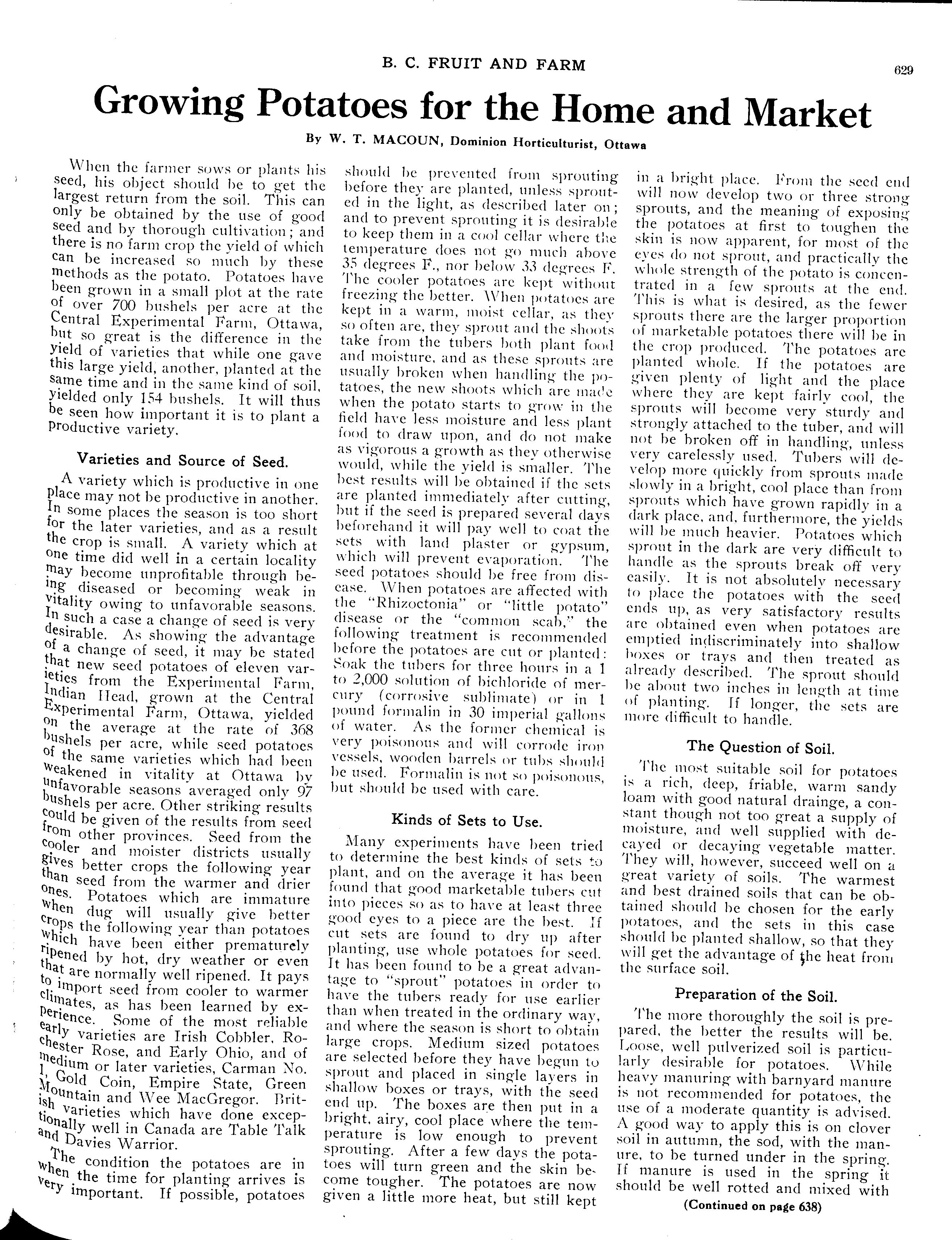 B. C. FRUIT AND FARM

629

Growing Potatoes for the Home and Market

By W. T. MACOUN, Dominion Horticulturist, Ottawa

When the farmer sows or plants his seed, his object should be to get the largest return from the soil. This can only be obtained by the use of good seed and by thorough cultivation; and there is no farm crop the yield of which can be increased so much by these methods as the potato. Potatoes have been grown in a small plot at the rate of over 700 bushels per acre at the Central Experimental Farm, Ottawa, but so great is the difference in the yield of varieties that while one gave this large yield, another, planted at the same time and in the same kind of soil, yielded only 154 bushels. It will thus be seen how important it is to plant a productive variety.

Varieties and Source of Seed.

A variety which is productive in one place may not be productive in another. In some places the season is too short for the later varieties, and as a result the crop is small. A variety which at one time did well in a certain locality may become unprofitable through being diseased or becoming weak in vitality owing to unfavorable seasons. In such a case a change of seed is very desirable. As showing the advantage of a change of seed, it may be stated that new seed potatoes of eleven varieties from the Experimental Farm, Indian Head, grown at the Central Experimental Farm, Ottawa, yielded on the average at the rate of 368 bushels per acre, while seed potatoes of the same varieties which had been weakened in vitality at Ottawa by unfavorable seasons averaged only 97 bushels per acre. Other striking results could be given of the results from seed from other provinces. Seed from the cooler and moister districts usually gives better crops the following year than seed from the warmer and drier ones. Potatoes which are immature when dug will usually give better crops the following year than potatoes which have been either prematurely ripened by hot, dry weather or even that are normally well ripened. It pays to import seed from cooler to warmer climates, as has been learned by experience. Some of the most reliable early varieties are Irish Cobbler, Rochester Rose, and Early Ohio, and of medium or later varieties, Carman No. 1, Gold Coin, Empire State, Green Mountain and Wee MacGregor. British varieties which have done exceptionally well in Canada are Table Talk and Davies Warrior.

The condition the potatoes are in when the time for planting arrives is very important. If possible, potatoes should be prevented from sprouting before they are planted, unless sprouted in the light, as described later on; and to prevent sprouting it is desirable to keep them in a cool cellar where the temperature does not go much above 35 degrees F., nor below 33 degrees F. The cooler potatoes are kept without freezing the better. When potatoes are kept in a warm, moist cellar, as they so often are, they sprout and the shoots take from the tubers both plant food and moisture, and as these sprouts are usually broken when handling the potatoes, the new shoots which are made when the potato starts to grow in the field have less moisture and less plant food to draw upon, and do not make as vigorous a growth as they otherwise would, while the yield is smaller. The best results will be obtained if the sets are planted immediately after cutting, but if the seed is prepared several days beforehand it will pay well to coat the sets with land plaster or gypsum, which will prevent evaporation. The seed potatoes should be free from disease. When potatoes are affected with the "Rhizoctonia" or "little potato" disease or the "common scab," the following treatment is recommended before the potatoes are cut or planted: Soak the tubers for three hours in a 1 to 2,000 solution of bichloride of mercury (corrosive sublimate) or in 1 pound formalin in 30 imperial gallons of water. As the former chemical is very poisonous and will corrode iron vessels, wooden barrels or tubs should be used. Formalin is not so poisonous, but should be used with care.

Kinds of Sets to Use.

Many experiments have been tried to determine the best kinds of sets to plant, and on the average it has been found that good marketable tubers cut into pieces so as to have at least three good eyes to a piece are the best. If cut sets are found to dry up after planting, use whole potatoes for seed. It has been found to be a great advantage to "sprout" potatoes in order to have the tubers ready for use earlier than when treated in the ordinary way, and where the season is short to obtain large crops. Medium sized potatoes are selected before they have begun to sprout and placed in single layers in shallow boxes or trays, with the seed end up. The boxes are then put in a bright, airy, cool place where the temperature is low enough to prevent sprouting. After a few days the potatoes will turn green and the skin become tougher. The potatoes are now given a little more heat, but still kept in a bright place. From the seed end will now develop two or three strong sprouts, and the meaning of exposing the potatoes at first to toughen the skin is now apparent, for most of the eyes do not sprout, and practically the whole strength of the potato is concentrated in a few sprouts at the end. This is what is desired, as the fewer sprouts there are the larger proportion of marketable potatoes there will be in the crop produced. The potatoes are planted whole. If the potatoes are given plenty of light and the place where they are kept fairly cool, the sprouts will become very sturdy and strongly attached to the tuber, and will not be broken off in handling, unless very carelessly used. Tubers will develop more quickly from sprouts made slowly in a bright, cool place than from sprouts which have grown rapidly in a dark place, and, furthermore, the yields will be much heavier. Potatoes which sprout in the dark are very difficult to handle as the sprouts break off very easily. It is not absolutely necessary to place the potatoes with the seed ends up, as very satisfactory results are obtained even when potatoes are emptied indiscriminately into shallow boxes or trays and then treated as already described. The sprout should be about two inches in length at time of planting. If longer, the sets are more difficult to handle.

The Question of Soil.

The most suitable soil for potatoes is a rich, deep, friable, warm sandy loam with good natural drainge, a constant though not too great a supply of moisture, and well supplied with decayed or decaying vegetable matter. They will, however, succeed well on a great variety of soils. The warmest and best drained soils that can be obtained should be chosen for the early potatoes, and the sets in this case should be planted shallow, so that they will get the advantage of the heat from the surface soil.

Preparation of the Soil.

The more thoroughly the soil is prepared, the better the results will be. Loose, well pulverized soil is particularly desirable for potatoes. While heavy manuring with barnyard manure is not recommended for potatoes, the use of a moderate quantity is advised. A good way to apply this is on clover soil in autumn, the sod, with the manure, to be turned under in the spring. If manure is used in the spring it should be well rotted and mixed with

(Continued on page 638)